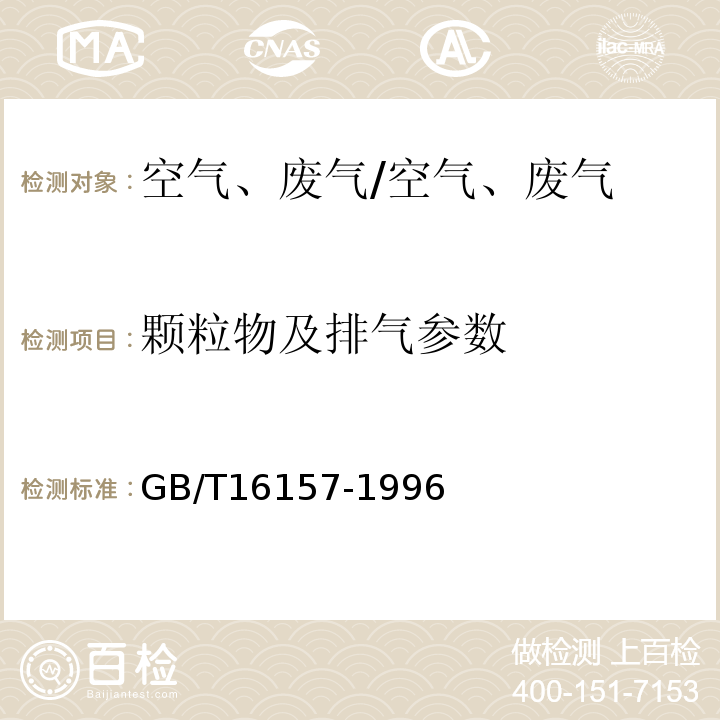 MA CNAS AC ilac-MRA

检测对象：空气、废气/空气、废气

检测项目：颗粒物及排气参数

检测标准：GB/T16157-1996

百检
Baijiantest.com

做检测 上百检
400-151-7153